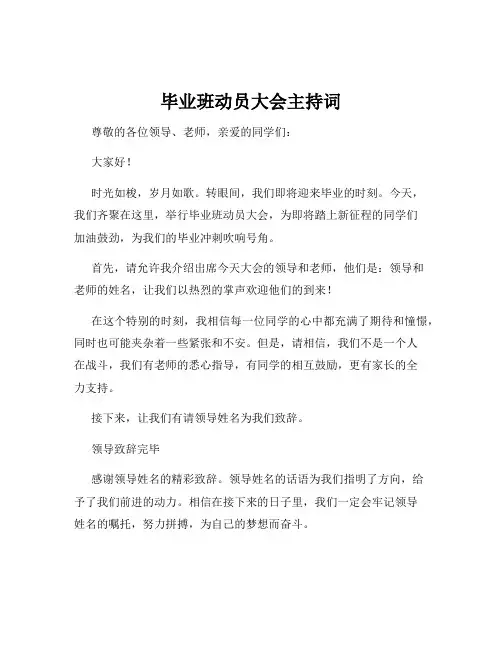 毕业班动员大会主持词

尊敬的各位领导、老师，亲爱的同学们：

大家好！

时光如梭，岁月如歌。转眼间，我们即将迎来毕业的时刻。今天，我们齐聚在这里，举行毕业班动员大会，为即将踏上新征程的同学们加油鼓劲，为我们的毕业冲刺吹响号角。

首先，请允许我介绍出席今天大会的领导和老师，他们是：领导和老师的姓名，让我们以热烈的掌声欢迎他们的到来！

在这个特别的时刻，我相信每一位同学的心中都充满了期待和憧憬，同时也可能夹杂着一些紧张和不安。但是，请相信，我们不是一个人在战斗，我们有老师的悉心指导，有同学的相互鼓励，更有家长的全力支持。

接下来，让我们有请领导姓名为我们致辞。

领导致辞完毕

感谢领导姓名的精彩致辞。领导姓名的话语为我们指明了方向，给予了我们前进的动力。相信在接下来的日子里，我们一定会牢记领导姓名的嘱托，努力拼搏，为自己的梦想而奋斗。